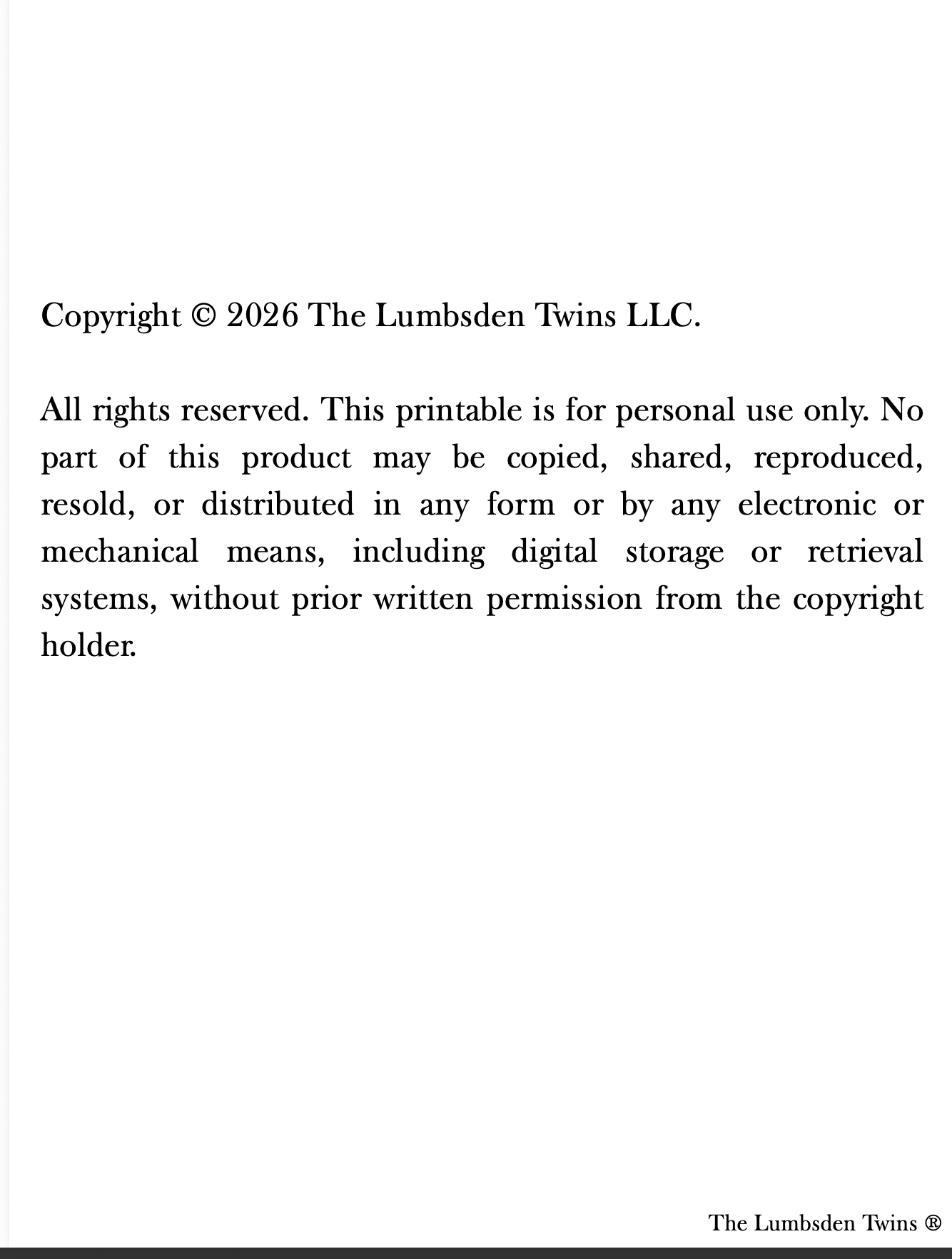 Copyright © 2026 The Lumbsden Twins LLC.

All rights reserved. This printable is for personal use only. No part of this product may be copied, shared, reproduced, resold, or distributed in any form or by any electronic or mechanical means, including digital storage or retrieval systems, without prior written permission from the copyright holder.

The Lumbsden Twins ®